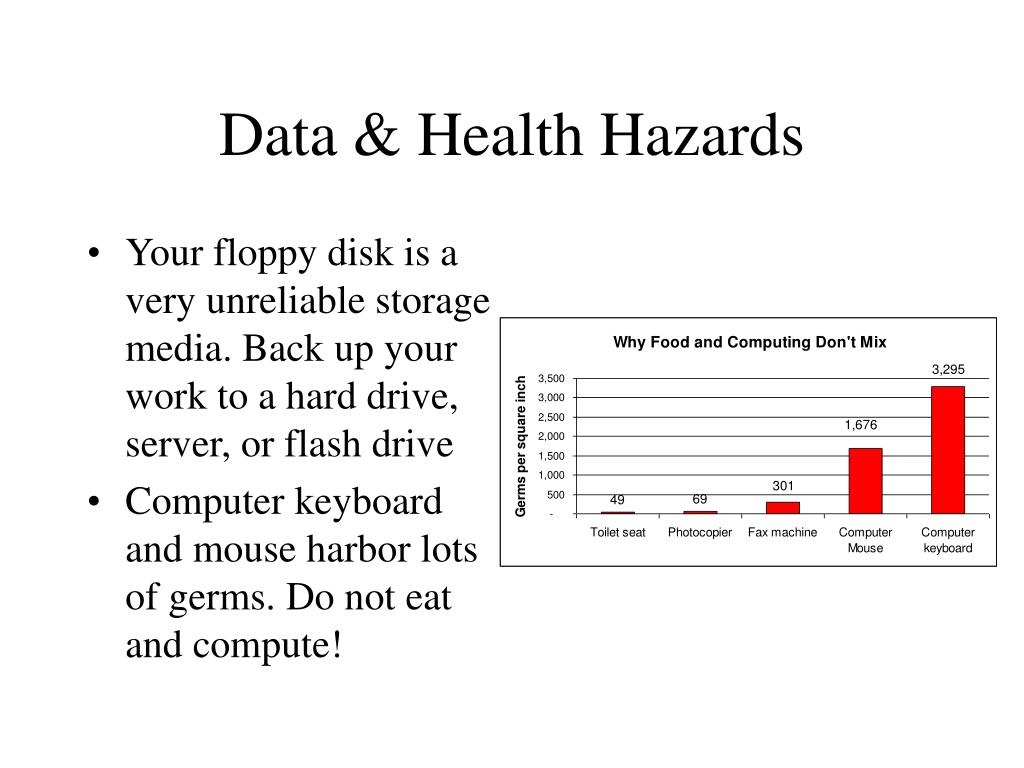 Data & Health Hazards

• Your floppy disk is a very unreliable storage media. Back up your work to a hard drive, server, or flash drive

• Computer keyboard and mouse harbor lots of germs. Do not eat and compute!

Why Food and Computing Don't Mix

Germs per square inch

3,500
3,000
2,500
2,000
1,500
1,000
500
-

49
69
301
1,676
3,295

Toilet seat
Photocopier
Fax machine
Computer Mouse
Computer keyboard